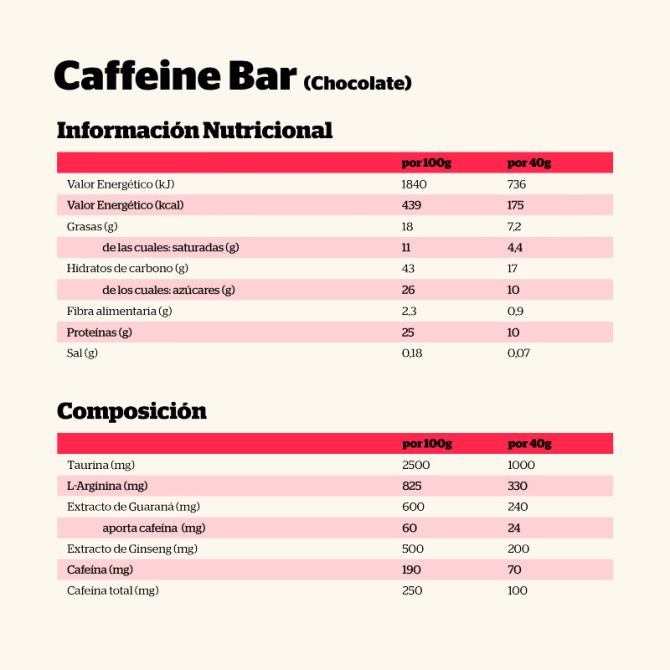 Caffeine Bar (Chocolate)

Información Nutricional

|  | por 100g | por 40g |
|---|---|---|
| Valor Energético (kJ) | 1840 | 736 |
| Valor Energético (kcal) | 439 | 175 |
| Grasas (g) | 18 | 7,2 |
| de las cuales: saturadas (g) | 11 | 4,4 |
| Hidratos de carbono (g) | 43 | 17 |
| de los cuales: azúcares (g) | 26 | 10 |
| Fibra alimentaria (g) | 2,3 | 0,9 |
| Proteínas (g) | 25 | 10 |
| Sal (g) | 0,18 | 0,07 |

Composición

|  | por 100g | por 40g |
|---|---|---|
| Taurina (mg) | 2500 | 1000 |
| L-Arginina (mg) | 825 | 330 |
| Extracto de Guaraná (mg) | 600 | 240 |
| aporta cafeína (mg) | 60 | 24 |
| Extracto de Ginseng (mg) | 500 | 200 |
| Cafeína (mg) | 190 | 70 |
| Cafeína total (mg) | 250 | 100 |